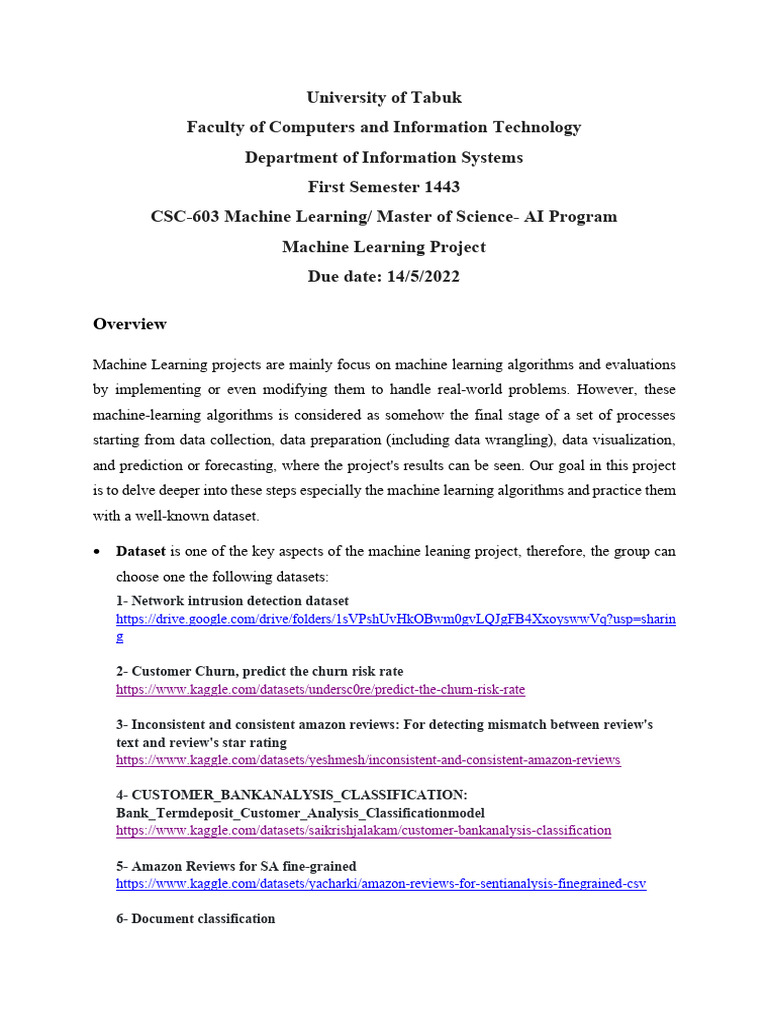 University of Tabuk
Faculty of Computers and Information Technology
Department of Information Systems
First Semester 1443
CSC-603 Machine Learning/ Master of Science- AI Program
Machine Learning Project
Due date: 14/5/2022

Overview

Machine Learning projects are mainly focus on machine learning algorithms and evaluations by implementing or even modifying them to handle real-world problems. However, these machine-learning algorithms is considered as somehow the final stage of a set of processes starting from data collection, data preparation (including data wrangling), data visualization, and prediction or forecasting, where the project's results can be seen. Our goal in this project is to delve deeper into these steps especially the machine learning algorithms and practice them with a well-known dataset.

• Dataset is one of the key aspects of the machine leaning project, therefore, the group can choose one the following datasets:

1- Network intrusion detection dataset
https://drive.google.com/drive/folders/1sVPshUvHkOBwm0gvLQJgFB4XxoyswwVq?usp=sharing

2- Customer Churn, predict the churn risk rate
https://www.kaggle.com/datasets/undersc0re/predict-the-churn-risk-rate

3- Inconsistent and consistent amazon reviews: For detecting mismatch between review's text and review's star rating
https://www.kaggle.com/datasets/yeshmesh/inconsistent-and-consistent-amazon-reviews

4- CUSTOMER_BANKANALYSIS_CLASSIFICATION: Bank_Termdeposit_Customer_Analysis_Classificationmodel
https://www.kaggle.com/datasets/saikrishjalakam/customer-bankanalysis-classification

5- Amazon Reviews for SA fine-grained
https://www.kaggle.com/datasets/yacharki/amazon-reviews-for-sentianalysis-finegrained-csv

6- Document classification